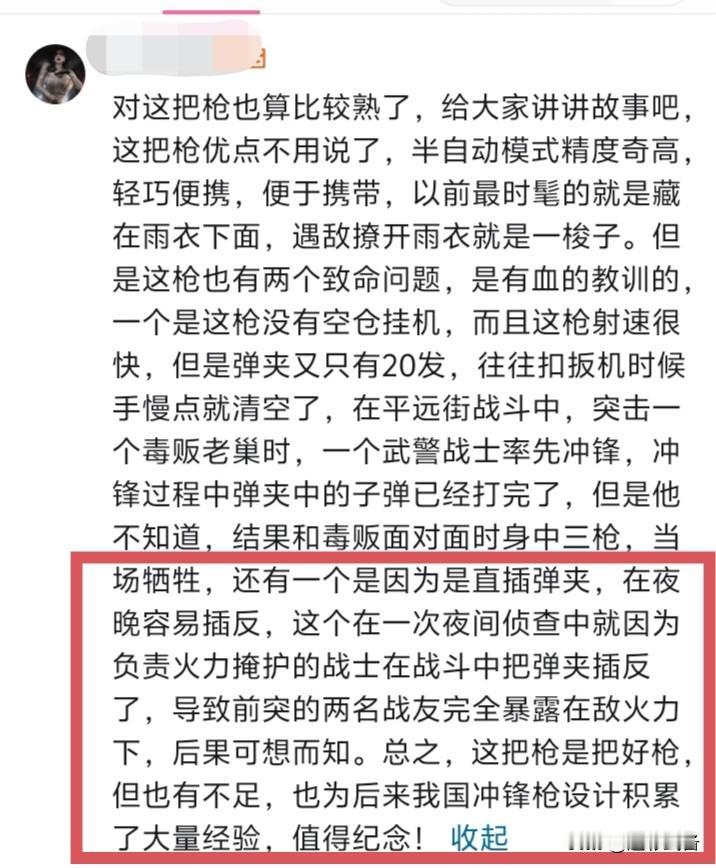 对这把枪也算比较熟了，给大家讲讲故事吧，这把枪优点不用说了，半自动模式精度奇高，轻巧便携，便于携带，以前最时髦的就是藏在雨衣下面，遇敌撩开雨衣就是一梭子。但是这枪也有两个致命问题，是有血的教训的，一个是这枪没有空仓挂机，而且这枪射速很快，但是弹夹又只有20发，往往扣扳机时候手慢点就清空了，在平远街战斗中，突击一个毒贩老巢时，一个武警战士率先冲锋，冲锋过程中弹夹中的子弹已经打完了，但是他不知道，结果和毒贩面对面时身中三枪，当场牺牲，还有一个是因为是直插弹夹，在夜晚容易插反，这个在一次夜间侦查中就因为负责火力掩护的战士在战斗中把弹夹插反了，导致前突的两名战友完全暴露在敌火力下，后果可想而知。总之，这把枪是把好枪，但也有不足，也为后来我国冲锋枪设计积累了大量经验，值得纪念！ 收起